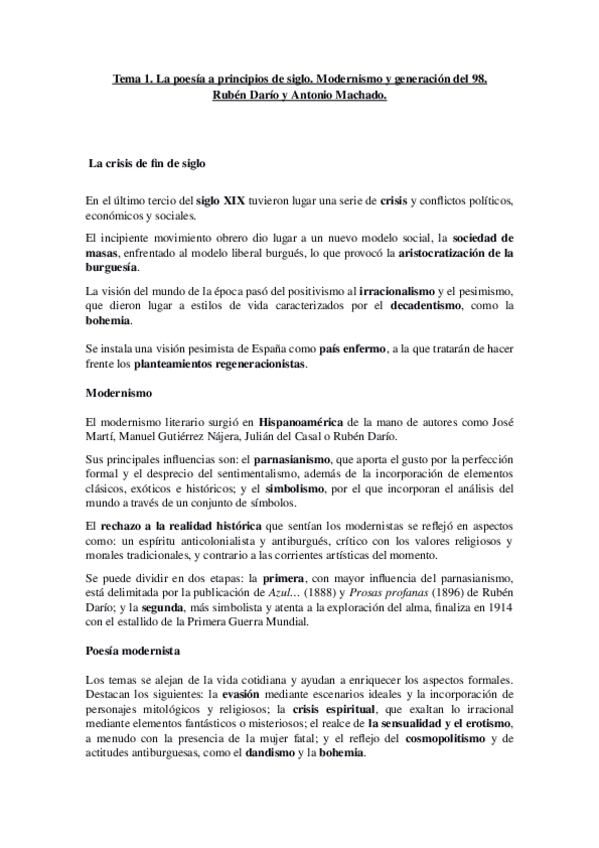 Tema 1. La poesía a principios de siglo. Modernismo y generación del 98. Rubén Darío y Antonio Machado.

La crisis de fin de siglo

En el último tercio del siglo XIX tuvieron lugar una serie de crisis y conflictos políticos, económicos y sociales.

El incipiente movimiento obrero dio lugar a un nuevo modelo social, la sociedad de masas, enfrentado al modelo liberal burgués, lo que provocó la aristocratización de la burguesía.

La visión del mundo de la época pasó del positivismo al irracionalismo y el pesimismo, que dieron lugar a estilos de vida caracterizados por el decadentismo, como la bohemia.

Se instala una visión pesimista de España como país enfermo, a la que tratarán de hacer frente los planteamientos regeneracionistas.

Modernismo

El modernismo literario surgió en Hispanoamérica de la mano de autores como José Martí, Manuel Gutiérrez Nájera, Julián del Casal o Rubén Darío.

Sus principales influencias son: el parnasianismo, que aporta el gusto por la perfección formal y el desprecio del sentimentalismo, además de la incorporación de elementos clásicos, exóticos e históricos; y el simbolismo, por el que incorporan el análisis del mundo a través de un conjunto de símbolos.

El rechazo a la realidad histórica que sentían los modernistas se reflejó en aspectos como: un espíritu anticolonialista y antiburgués, crítico con los valores religiosos y morales tradicionales, y contrario a las corrientes artísticas del momento.

Se puede dividir en dos etapas: la primera, con mayor influencia del parnasianismo, está delimitada por la publicación de Azul... (1888) y Prosas profanas (1896) de Rubén Darío; y la segunda, más simbolista y atenta a la exploración del alma, finaliza en 1914 con el estallido de la Primera Guerra Mundial.

Poesía modernista

Los temas se alejan de la vida cotidiana y ayudan a enriquecer los aspectos formales. Destacan los siguientes: la evasión mediante escenarios ideales y la incorporación de personajes mitológicos y religiosos; la crisis espiritual, que exaltan lo irracional mediante elementos fantásticos o misteriosos; el realce de la sensualidad y el erotismo, a menudo con la presencia de la mujer fatal; y el reflejo del cosmopolitismo y de actitudes antiburguesas, como el dandismo y la bohemia.